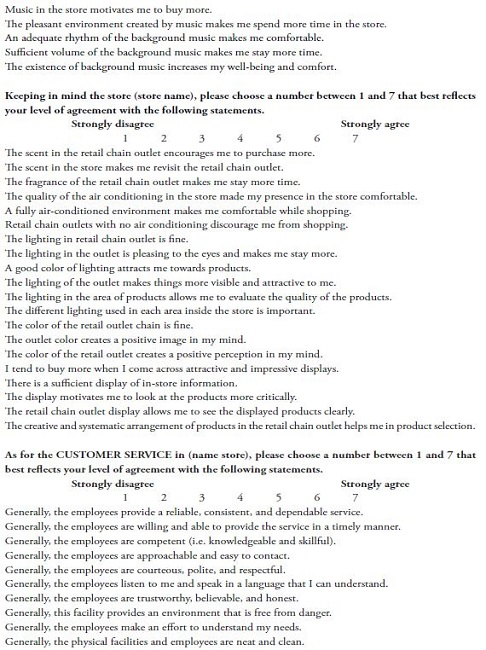 Music in the store motivates me to buy more.
The pleasant environment created by music makes me spend more time in the store.
An adequate rhythm of the background music makes me comfortable.
Sufficient volume of the background music makes me stay more time.
The existence of background music increases my well-being and comfort.

Keeping in mind the store (store name), please choose a number between 1 and 7 that best reflects your level of agreement with the following statements.

Strongly disagree Strongly agree
1 2 3 4 5 6 7

The scent in the retail chain outlet encourages me to purchase more.
The scent in the store makes me revisit the retail chain outlet.
The fragrance of the retail chain outlet makes me stay more time.
The quality of the air conditioning in the store made my presence in the store comfortable.
A fully air-conditioned environment makes me comfortable while shopping.
Retail chain outlets with no air conditioning discourage me from shopping.
The lighting in retail chain outlet is fine.
The lighting in the outlet is pleasing to the eyes and makes me stay more.
A good color of lighting attracts me towards products.
The lighting of the outlet makes things more visible and attractive to me.
The lighting in the area of products allows me to evaluate the quality of the products.
The different lighting used in each area inside the store is important.
The color of the retail outlet chain is fine.
The outlet color creates a positive image in my mind.
The color of the retail outlet creates a positive perception in my mind.
I tend to buy more when I come across attractive and impressive displays.
There is a sufficient display of in-store information.
The display motivates me to look at the products more critically.
The retail chain outlet display allows me to see the displayed products clearly.
The creative and systematic arrangement of products in the retail chain outlet helps me in product selection.

As for the CUSTOMER SERVICE in (name store), please choose a number between 1 and 7 that best reflects your level of agreement with the following statements.

Strongly disagree Strongly agree
1 2 3 4 5 6 7

Generally, the employees provide a reliable, consistent, and dependable service.
Generally, the employees are willing and able to provide the service in a timely manner.
Generally, the employees are competent (i.e. knowledgeable and skillful).
Generally, the employees are approachable and easy to contact.
Generally, the employees are courteous, polite, and respectful.
Generally, the employees listen to me and speak in a language that I can understand.
Generally, the employees are trustworthy, believable, and honest.
Generally, this facility provides an environment that is free from danger.
Generally, the employees make an effort to understand my needs.
Generally, the physical facilities and employees are neat and clean.